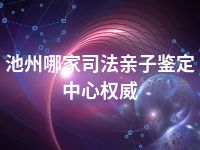 池州哪家司法亲子鉴定中心权威